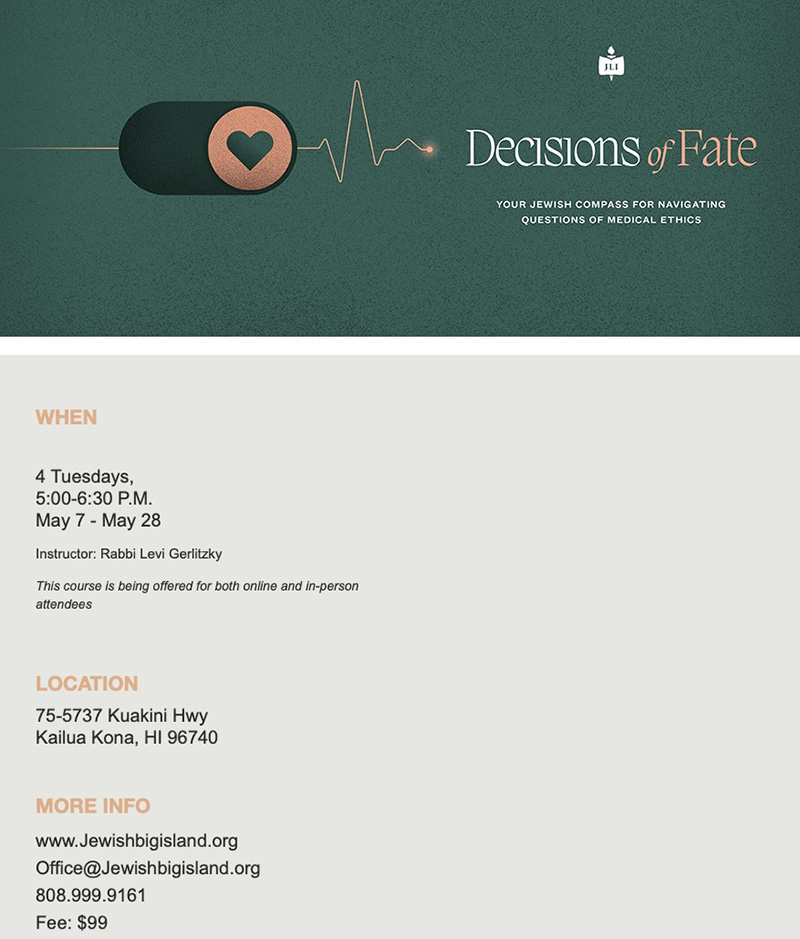 JLI

Decisions of Fate

YOUR JEWISH COMPASS FOR NAVIGATING QUESTIONS OF MEDICAL ETHICS

WHEN

4 Tuesdays,
5:00-6:30 P.M.
May 7 - May 28

Instructor: Rabbi Levi Gerlitzky

This course is being offered for both online and in-person attendees

LOCATION

75-5737 Kuakini Hwy
Kailua Kona, HI 96740

MORE INFO

www.Jewishbigisland.org
Office@Jewishbigisland.org
808.999.9161
Fee: $99